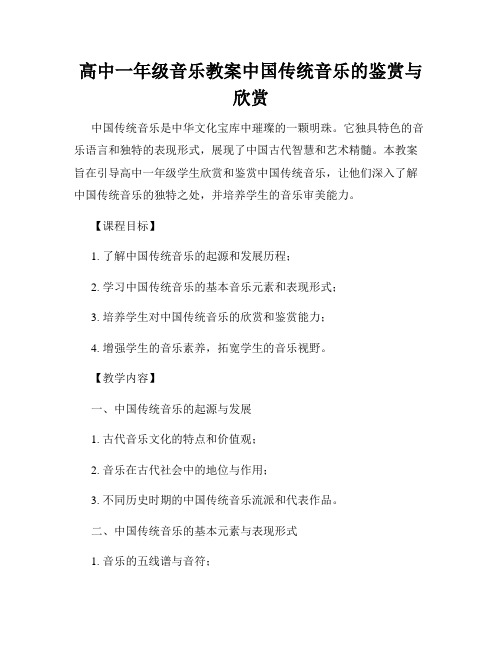 高中一年级音乐教案中国传统音乐的鉴赏与欣赏

中国传统音乐是中华文化宝库中璀璨的一颗明珠。它独具特色的音乐语言和独特的表现形式，展现了中国古代智慧和艺术精髓。本教案旨在引导高中一年级学生欣赏和鉴赏中国传统音乐，让他们深入了解中国传统音乐的独特之处，并培养学生的音乐审美能力。

【课程目标】

1. 了解中国传统音乐的起源和发展历程；

2. 学习中国传统音乐的基本音乐元素和表现形式；

3. 培养学生对中国传统音乐的欣赏和鉴赏能力；

4. 增强学生的音乐素养，拓宽学生的音乐视野。

【教学内容】

一、中国传统音乐的起源与发展

1. 古代音乐文化的特点和价值观；

2. 音乐在古代社会中的地位与作用；

3. 不同历史时期的中国传统音乐流派和代表作品。

二、中国传统音乐的基本元素与表现形式

1. 音乐的五线谱与音符；